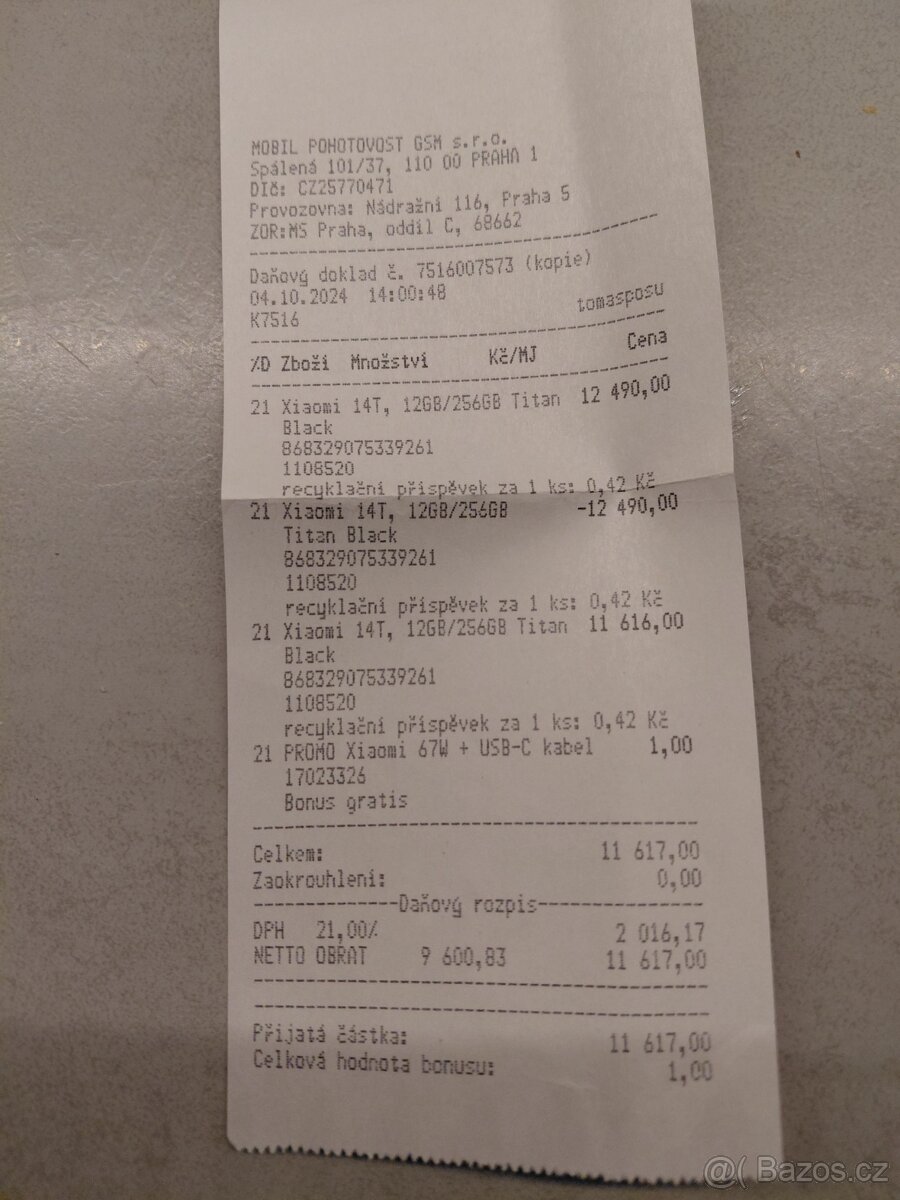 MOBIL POHOTOVOST GSM s.r.o.
Spálená 101/37, 110 00 PRAHA 1
DIČ: CZ25770471
Provozovna: Nádražní 116, Praha 5
ZOR:MS Praha, oddíl C, 68662

Daňový doklad č. 7516007573 (kopie)
04.10.2024 14:00:48
K7516 tomasposu

%D Zboží Množství Kč/MJ Cena

21 Xiaomi 14T, 12GB/256GB Titan 12 490,00
Black
868329075339261
1108520
recyklační příspěvek za 1 ks: 0,42 Kč
21 Xiaomi 14T, 12GB/256GB -12 490,00
Titan Black
868329075339261
1108520
recyklační příspěvek za 1 ks: 0,42 Kč
21 Xiaomi 14T, 12GB/256GB Titan 11 616,00
Black
868329075339261
1108520
recyklační příspěvek za 1 ks: 0,42 Kč
21 PROMO Xiaomi 67W + USB-C kabel 1,00
17023326
Bonus gratis

Celkem: 11 617,00
Zaokrouhlení: 0,00
Daňový rozpis
DPH 21,00% 2 016,17
NETTO OBRAT 9 600,83 11 617,00

Přijatá částka: 11 617,00
Celková hodnota bonusu: 1,00

@( Bazos.cz